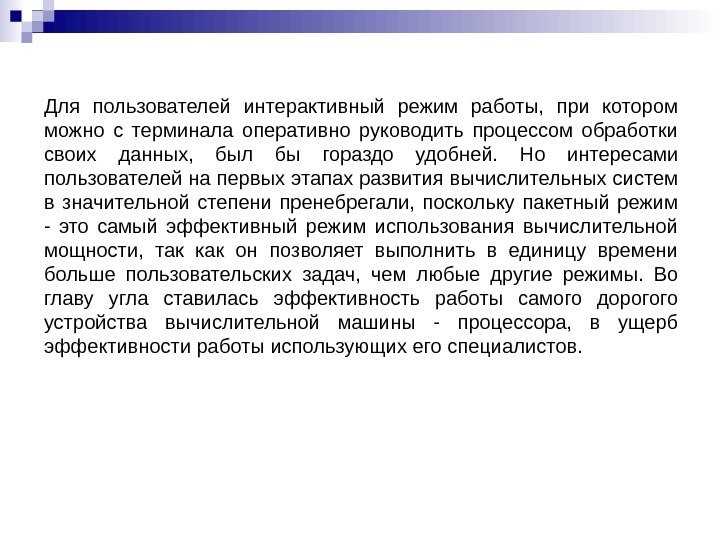 Для пользователей интерактивный режим работы, при котором можно с терминала оперативно руководить процессом обработки своих данных, был бы гораздо удобней. Но интересами пользователей на первых этапах развития вычислительных систем в значительной степени пренебрегали, поскольку пакетный режим - это самый эффективный режим использования вычислительной мощности, так как он позволяет выполнить в единицу времени больше пользовательских задач, чем любые другие режимы. Во главу угла ставилась эффективность работы самого дорогого устройства вычислительной машины - процессора, в ущерб эффективности работы использующих его специалистов.